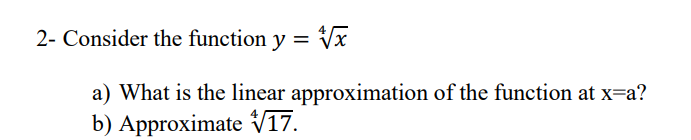 2- Consider the function $y = \sqrt[4]{x}$

a) What is the linear approximation of the function at x=a?
b) Approximate $\sqrt[4]{17}$.